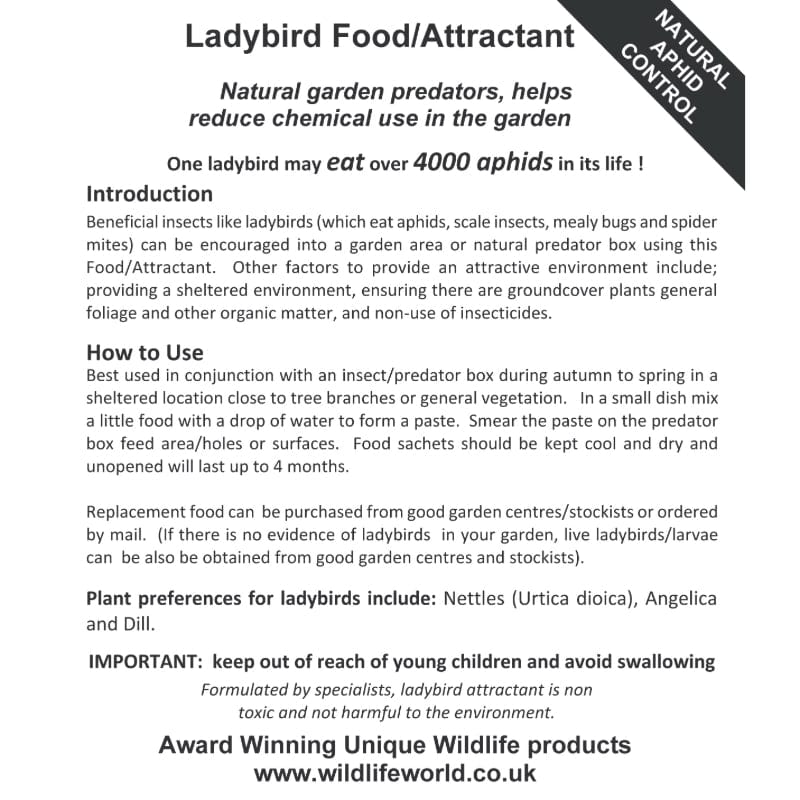 Ladybird Food/Attractant

NATURAL APHID CONTROL

Natural garden predators, helps reduce chemical use in the garden

One ladybird may eat over 4000 aphids in its life !

Introduction
Beneficial insects like ladybirds (which eat aphids, scale insects, mealy bugs and spider mites) can be encouraged into a garden area or natural predator box using this Food/Attractant. Other factors to provide an attractive environment include; providing a sheltered environment, ensuring there are groundcover plants general foliage and other organic matter, and non-use of insecticides.

How to Use
Best used in conjunction with an insect/predator box during autumn to spring in a sheltered location close to tree branches or general vegetation. In a small dish mix a little food with a drop of water to form a paste. Smear the paste on the predator box feed area/holes or surfaces. Food sachets should be kept cool and dry and unopened will last up to 4 months.

Replacement food can be purchased from good garden centres/stockists or ordered by mail. (If there is no evidence of ladybirds in your garden, live ladybirds/larvae can be also be obtained from good garden centres and stockists).

Plant preferences for ladybirds include: Nettles (Urtica dioica), Angelica and Dill.

IMPORTANT: keep out of reach of young children and avoid swallowing

Formulated by specialists, ladybird attractant is non toxic and not harmful to the environment.

Award Winning Unique Wildlife products
www.wildlifeworld.co.uk